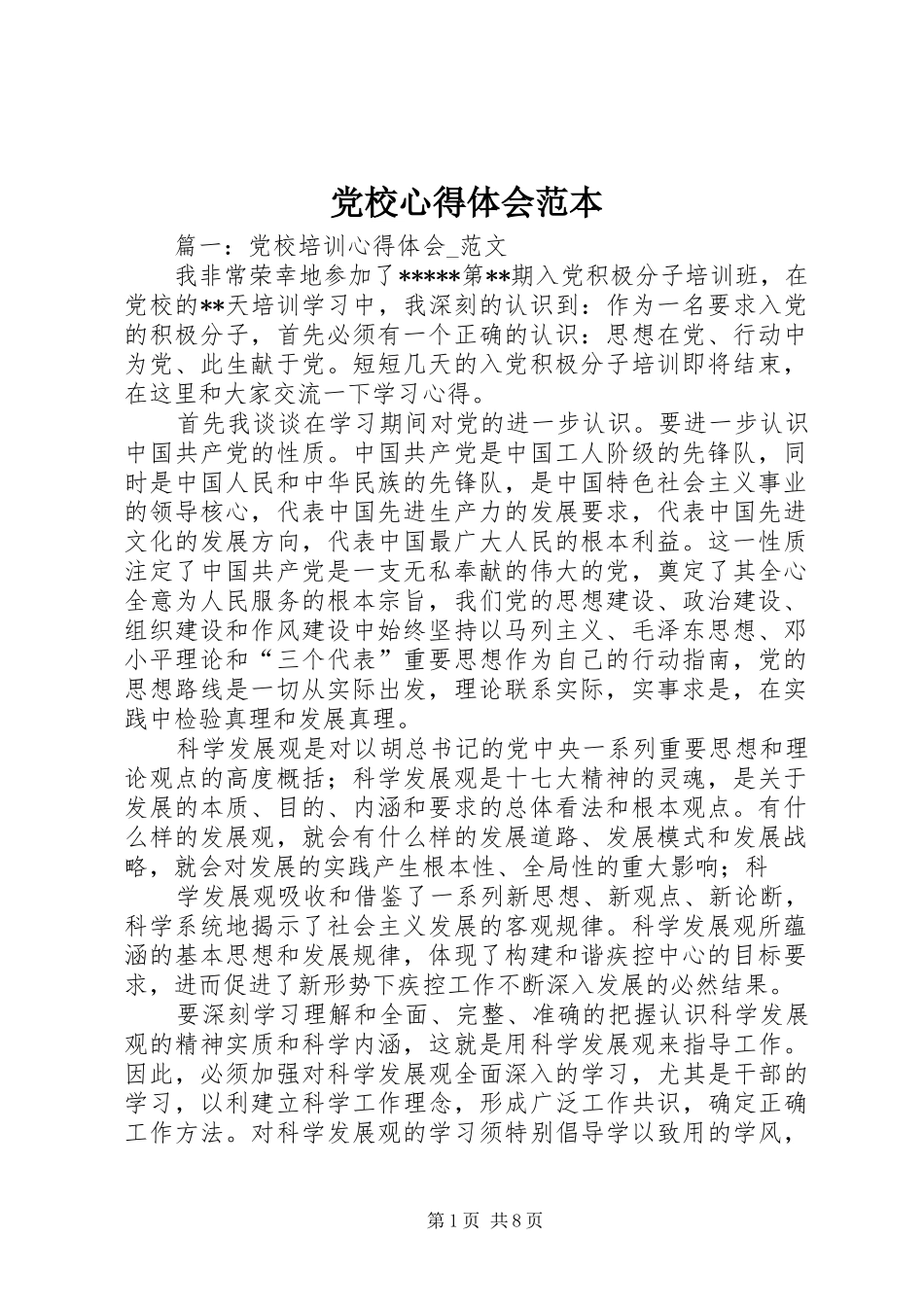 党校心得体会范本

篇一：党校培训心得体会_范文

我非常荣幸地参加了*****第**期入党积极分子培训班，在党校的**天培训学习中，我深刻的认识到：作为一名要求入党的积极分子，首先必须有一个正确的认识：思想在党、行动中为党、此生献于党。短短几天的入党积极分子培训即将结束，在这里和大家交流一下学习心得。

首先我谈谈在学习期间对党的进一步认识。要进一步认识中国共产党的性质。中国共产党是中国工人阶级的先锋队，同时是中国人民和中华民族的先锋队，是中国特色社会主义事业的领导核心，代表中国先进生产力的发展要求，代表中国先进文化的发展方向，代表中国最广大人民的根本利益。这一性质注定了中国共产党是一支无私奉献的伟大的党，奠定了其全心全意为人民服务的根本宗旨，我们党的思想建设、政治建设、组织建设和作风建设中始终坚持以马列主义、毛泽东思想、邓小平理论和“三个代表”重要思想作为自己的行动指南，党的思想路线是一切从实际出发，理论联系实际，实事求是，在实践中检验真理和发展真理。

科学发展观是对以胡总书记的党中央一系列重要思想和理论观点的高度概括；科学发展观是十七大精神的灵魂，是关于发展的本质、目的、内涵和要求的总体看法和根本观点。有什么样的发展观，就会有什么样的发展道路、发展模式和发展战略，就会对发展的实践产生根本性、全局性的重大影响；科

学发展观吸收和借鉴了一系列新思想、新观点、新论断，科学系统地揭示了社会主义发展的客观规律。科学发展观所蕴涵的基本思想和发展规律，体现了构建和谐疾控中心的目标要求，进而促进了新形势下疾控工作不断深入发展的必然结果。

要深刻学习理解和全面、完整、准确的把握认识科学发展观的精神实质和科学内涵，这就是用科学发展观来指导工作。因此，必须加强对科学发展观全面深入的学习，尤其是干部的学习，以利建立科学工作理念，形成广泛工作共识，确定正确工作方法。对科学发展观的学习须特别倡导学以致用的学风，

第1页 共8页